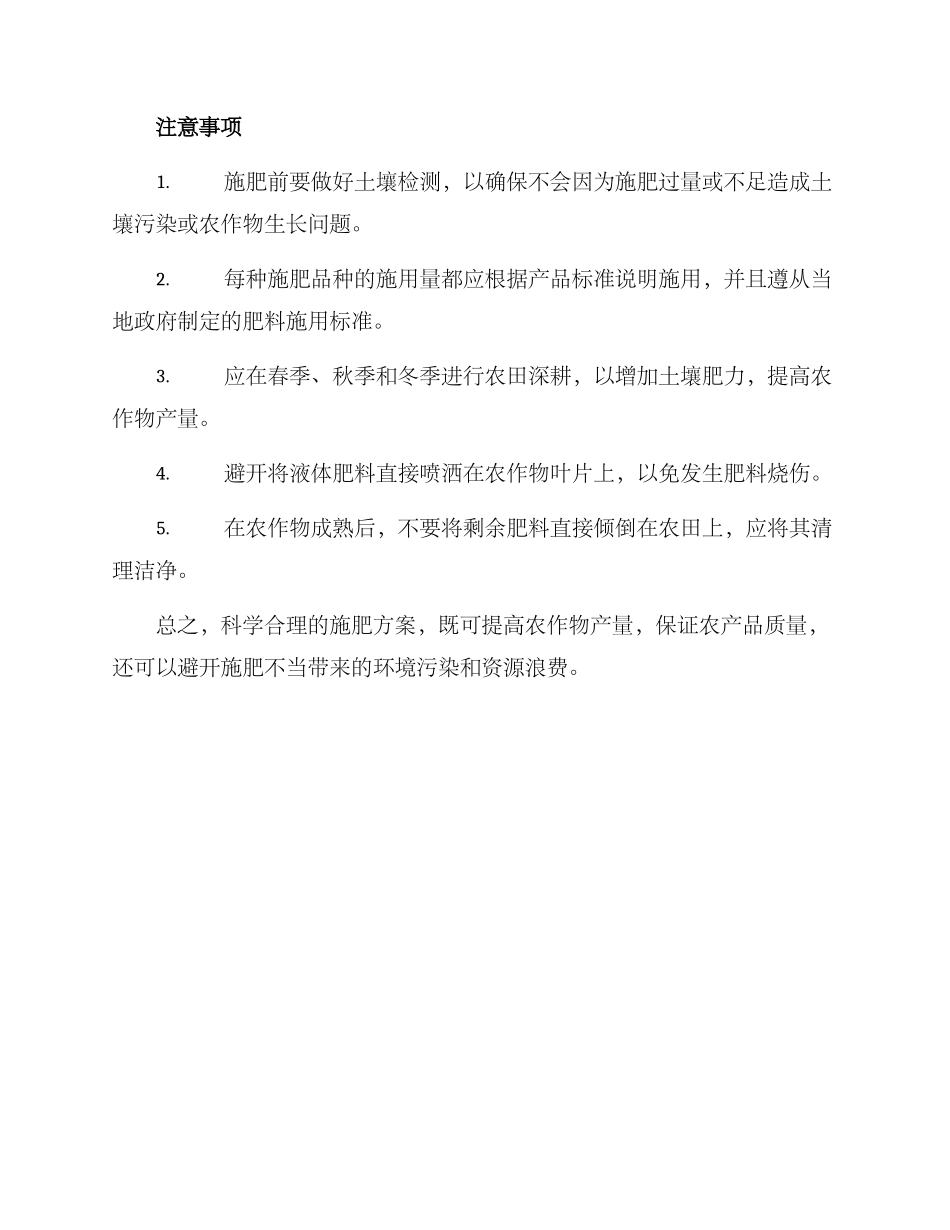 注意事项

1. 施肥前要做好土壤检测，以确保不会因为施肥过量或不足造成土壤污染或农作物生长问题。

2. 每种施肥品种的施用量都应根据产品标准说明施用，并且遵从当地政府制定的肥料施用标准。

3. 应在春季、秋季和冬季进行农田深耕，以增加土壤肥力，提高农作物产量。

4. 避开将液体肥料直接喷洒在农作物叶片上，以免发生肥料烧伤。

5. 在农作物成熟后，不要将剩余肥料直接倾倒在农田上，应将其清理洁净。

总之，科学合理的施肥方案，既可提高农作物产量，保证农产品质量，还可以避开施肥不当带来的环境污染和资源浪费。